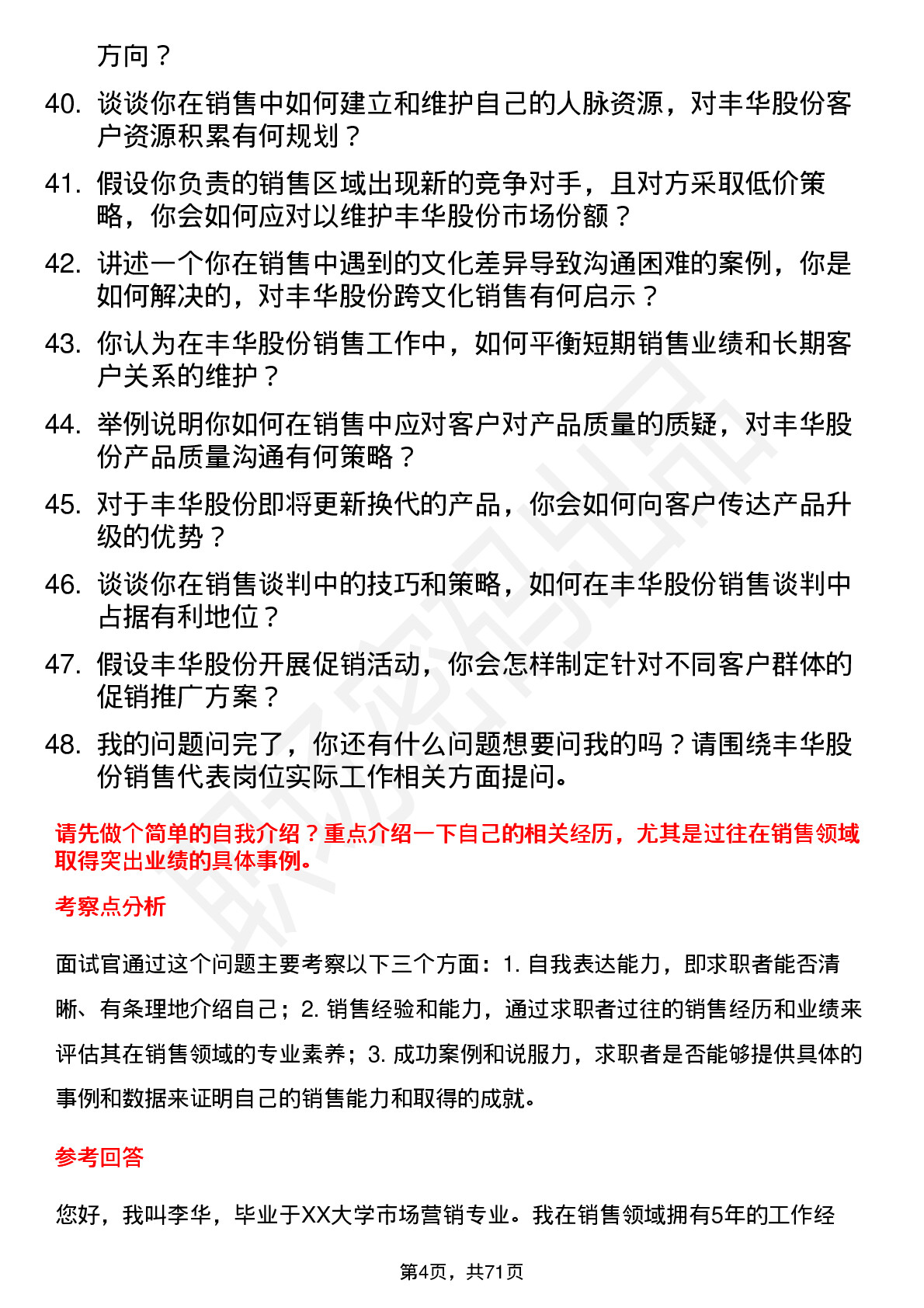 方向？

40. 谈谈你在销售中如何建立和维护自己的人脉资源，对丰华股份客户资源积累有何规划？

41. 假设你负责的销售区域出现新的竞争对手，且对方采取低价策略，你会如何应对以维护丰华股份市场份额？

42. 讲述一个你在销售中遇到的文化差异导致沟通困难的案例，你是如何解决的，对丰华股份跨文化销售有何启示？

43. 你认为在丰华股份销售工作中，如何平衡短期销售业绩和长期客户关系的维护？

44. 举例说明你如何在销售中应对客户对产品质量的质疑，对丰华股份产品质量沟通有何策略？

45. 对于丰华股份即将更新换代的产品，你会如何向客户传达产品升级的优势？

46. 谈谈你在销售谈判中的技巧和策略，如何在丰华股份销售谈判中占据有利地位？

47. 假设丰华股份开展促销活动，你会怎样制定针对不同客户群体的促销推广方案？

48. 我的问题问完了，你还有什么问题想要问我的吗？请围绕丰华股份销售代表岗位实际工作相关方面提问。

请先做个简单的自我介绍？重点介绍一下自己的相关经历，尤其是过往在销售领域取得突出业绩的具体事例。

考察点分析

面试官通过这个问题主要考察以下三个方面：1. 自我表达能力，即求职者能否清晰、有条理地介绍自己；2. 销售经验和能力，通过求职者过往的销售经历和业绩来评估其在销售领域的专业素养；3. 成功案例和说服力，求职者是否能够提供具体的事例和数据来证明自己的销售能力和取得的成就。

参考回答

您好，我叫李华，毕业于XX大学市场营销专业。我在销售领域拥有5年的工作经

第4页，共71页